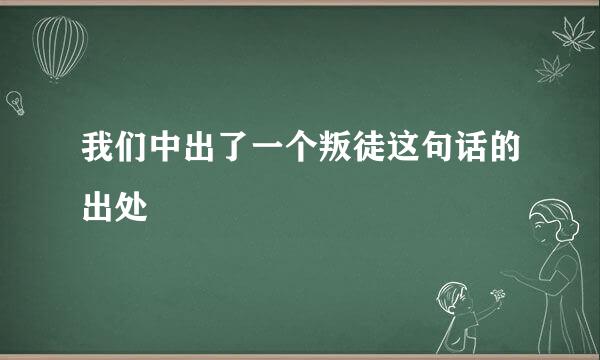 我们中出了一个叛徒这句话的出处